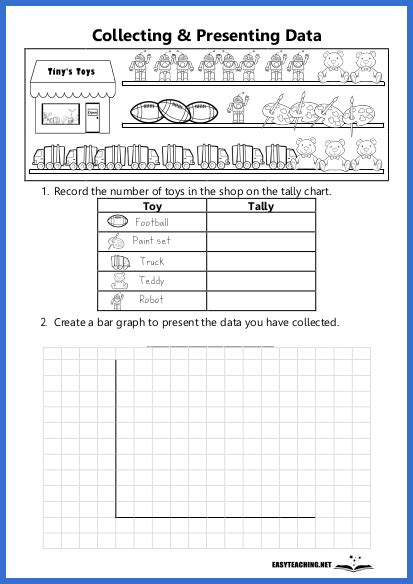 Collecting & Presenting Data

Tiny's Toys

Open

1. Record the number of toys in the shop on the tally chart.

| Toy | Tally |
|---|---|
| Football | |
| Paint set | |
| Truck | |
| Teddy | |
| Robot | |

2. Create a bar graph to present the data you have collected.

EASYTEACHING.NET